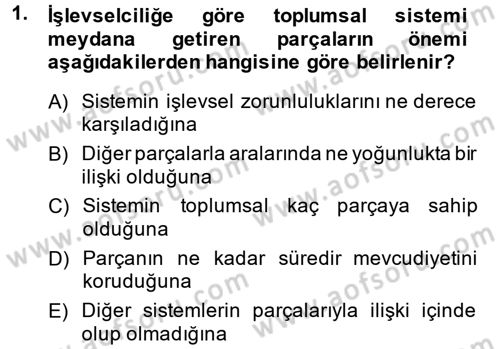 1. İşlevselciliğe göre toplumsal sistemi meydana getiren parçaların önemi aşağıdakilerden hangisine göre belirlenir?

A) Sistemin işlevsel zorunluluklarını ne derece karşıladığına

B) Diğer parçalarla aralarında ne yoğunlukta bir ilişki olduğuna

C) Sistemin toplumsal kaç parçaya sahip olduğuna

D) Parçanın ne kadar süredir mevcudiyetini koruduğuna

E) Diğer sistemlerin parçalarıyla ilişki içinde olup olmadığına

www.aofsoru.com